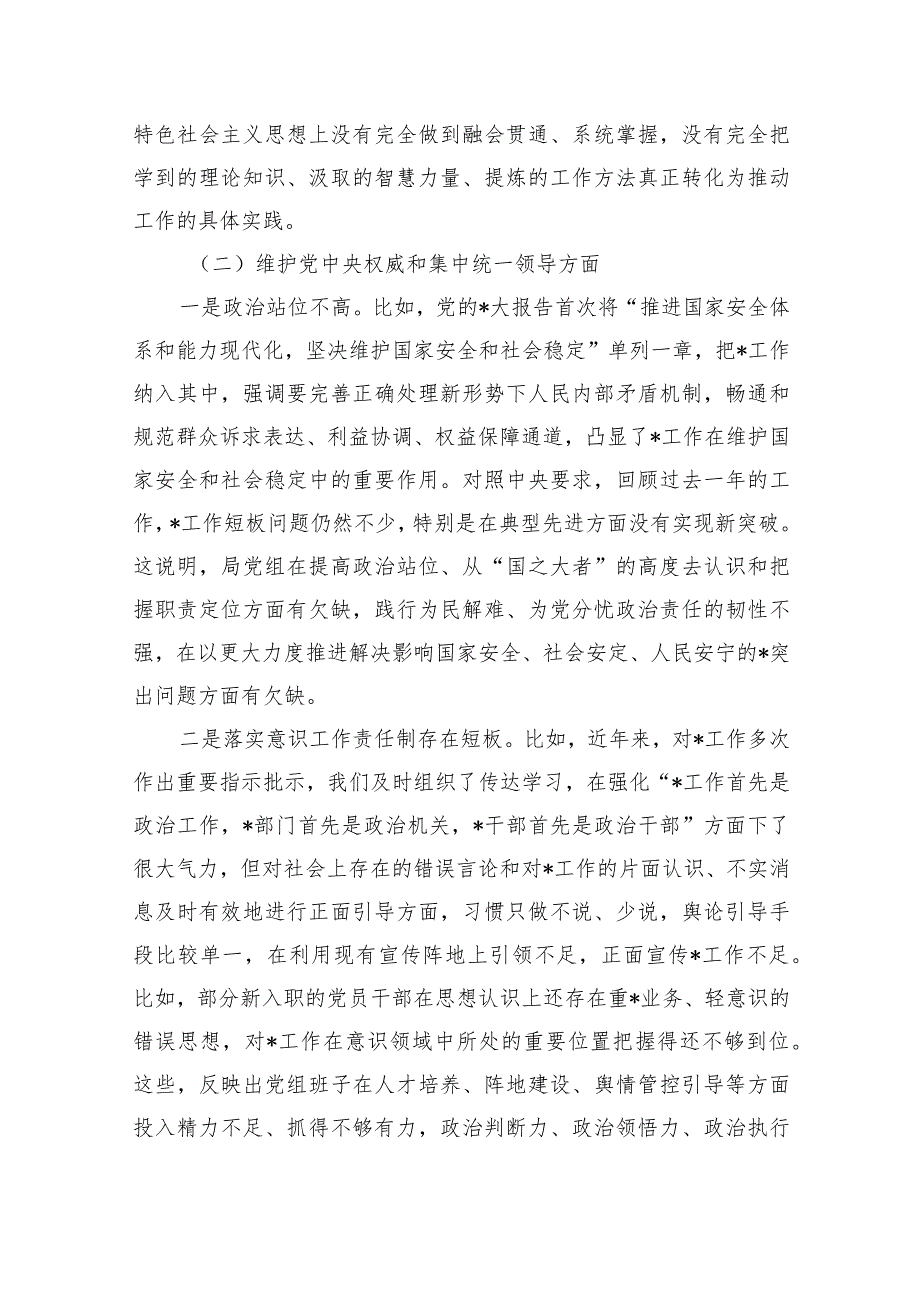 特色社会主义思想上没有完全做到融会贯通、系统掌握，没有完全把学到的理论知识、汲取的智慧力量、提炼的工作方法真正转化为推动工作的具体实践。

（二）维护党中央权威和集中统一领导方面

一是政治站位不高。比如，党的*大报告首次将“推进国家安全体系和能力现代化，坚决维护国家安全和社会稳定”单列一章，把*工作纳入其中，强调要完善正确处理新形势下人民内部矛盾机制，畅通和规范群众诉求表达、利益协调、权益保障通道，凸显了*工作在维护国家安全和社会稳定中的重要作用。对照中央要求，回顾过去一年的工作，*工作短板问题仍然不少，特别是在典型先进方面没有实现新突破。这说明，局党组在提高政治站位、从“国之大者”的高度去认识和把握职责定位方面有欠缺，践行为民解难、为党分忧政治责任的韧性不强，在以更大力度推进解决影响国家安全、社会安定、人民安宁的*突出问题方面有欠缺。

二是落实意识工作责任制存在短板。比如，近年来，对*工作多次作出重要指示批示，我们及时组织了传达学习，在强化“*工作首先是政治工作，*部门首先是政治机关，*干部首先是政治干部”方面下了很大气力，但对社会上存在的错误言论和对*工作的片面认识、不实消息及时有效地进行正面引导方面，习惯只做不说、少说，舆论引导手段比较单一，在利用现有宣传阵地上引领不足，正面宣传*工作不足。比如，部分新入职的党员干部在思想认识上还存在重*业务、轻意识的错误思想，对*工作在意识领域中所处的重要位置把握得还不够到位。这些，反映出党组班子在人才培养、阵地建设、舆情管控引导等方面投入精力不足、抓得不够有力，政治判断力、政治领悟力、政治执行